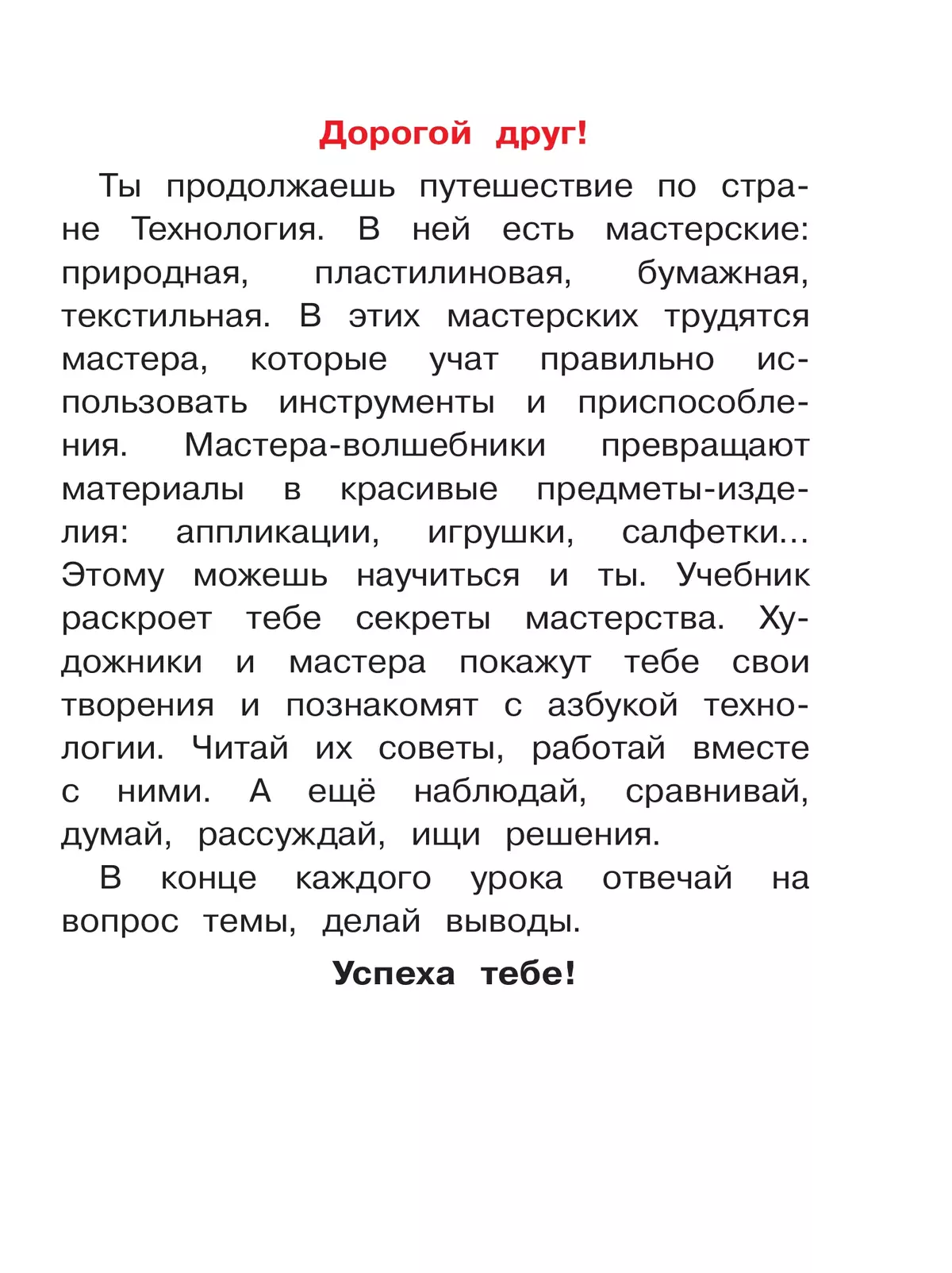 Дорогой друг!

Ты продолжаешь путешествие по стране Технология. В ней есть мастерские: природная, пластилиновая, бумажная, текстильная. В этих мастерских трудятся мастера, которые учат правильно использовать инструменты и приспособления. Мастера-волшебники превращают материалы в красивые предметы-изделия: аппликации, игрушки, салфетки... Этому можешь научиться и ты. Учебник раскроет тебе секреты мастерства. Художники и мастера покажут тебе свои творения и познакомят с азбукой технологии. Читай их советы, работай вместе с ними. А ещё наблюдай, сравнивай, думай, рассуждай, ищи решения.

В конце каждого урока отвечай на вопрос темы, делай выводы.

Успеха тебе!